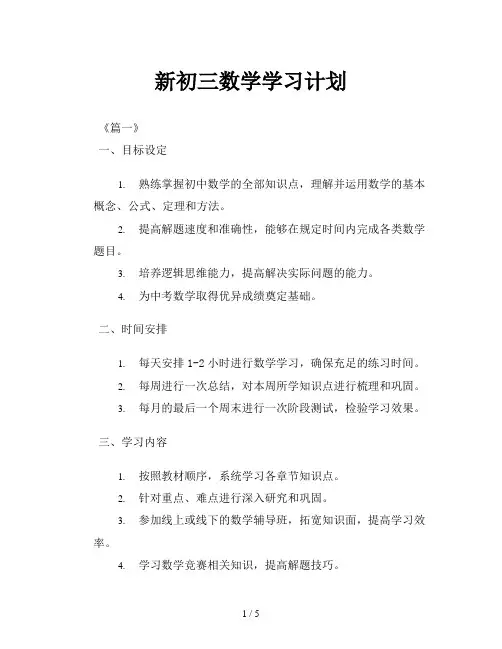 新初三数学学习计划

《篇一》

一、目标设定

1. 熟练掌握初中数学的全部知识点，理解并运用数学的基本概念、公式、定理和方法。

2. 提高解题速度和准确性，能够在规定时间内完成各类数学题目。

3. 培养逻辑思维能力，提高解决实际问题的能力。

4. 为中考数学取得优异成绩奠定基础。

二、时间安排

1. 每天安排 1-2 小时进行数学学习，确保充足的练习时间。

2. 每周进行一次总结，对本周所学知识点进行梳理和巩固。

3. 每月的最后一个周末进行一次阶段测试，检验学习效果。

三、学习内容

1. 按照教材顺序，系统学习各章节知识点。

2. 针对重点、难点进行深入研究和巩固。

3. 参加线上或线下的数学辅导班，拓宽知识面，提高学习效率。

4. 学习数学竞赛相关知识，提高解题技巧。

1 / 5